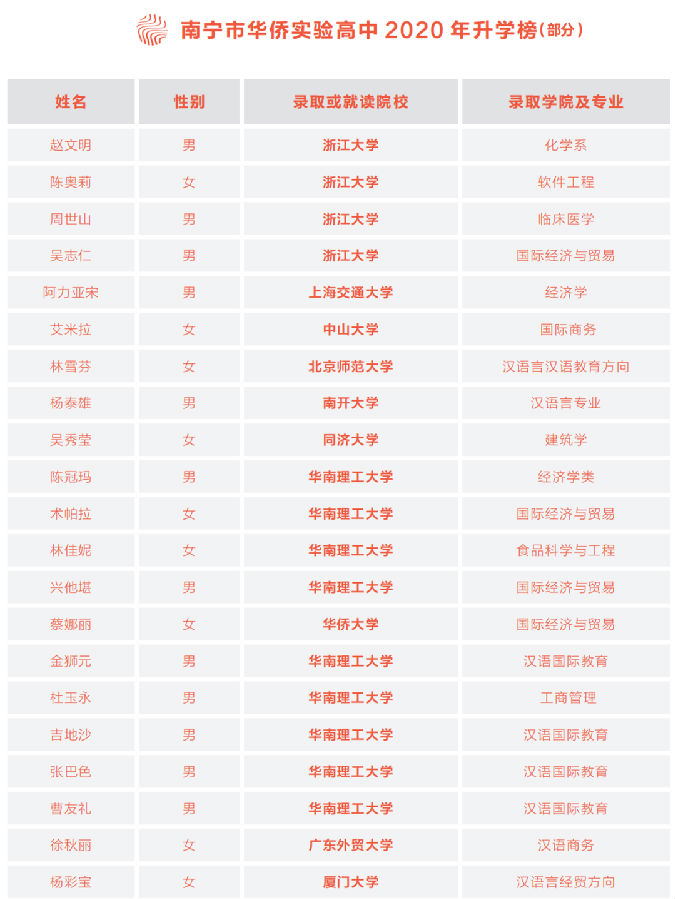 南宁市华侨实验高中 2020 年升学榜(部分)

| 姓名 | 性别 | 录取或就读院校 | 录取学院及专业 |
|---|---|---|---|
| 赵文明 | 男 | 浙江大学 | 化学系 |
| 陈奥莉 | 女 | 浙江大学 | 软件工程 |
| 周世山 | 男 | 浙江大学 | 临床医学 |
| 吴志仁 | 男 | 浙江大学 | 国际经济与贸易 |
| 阿力亚宋 | 男 | 上海交通大学 | 经济学 |
| 艾米拉 | 女 | 中山大学 | 国际商务 |
| 林雪芬 | 女 | 北京师范大学 | 汉语言汉语教育方向 |
| 杨泰雄 | 男 | 南开大学 | 汉语言专业 |
| 吴秀莹 | 女 | 同济大学 | 建筑学 |
| 陈冠玛 | 男 | 华南理工大学 | 经济学类 |
| 术帕拉 | 女 | 华南理工大学 | 国际经济与贸易 |
| 林佳妮 | 女 | 华南理工大学 | 食品科学与工程 |
| 兴他堪 | 男 | 华南理工大学 | 国际经济与贸易 |
| 蔡娜丽 | 女 | 华侨大学 | 国际经济与贸易 |
| 金狮元 | 男 | 华南理工大学 | 汉语国际教育 |
| 杜玉永 | 男 | 华南理工大学 | 工商管理 |
| 吉地沙 | 男 | 华南理工大学 | 汉语国际教育 |
| 张巴色 | 男 | 华南理工大学 | 汉语国际教育 |
| 曹友礼 | 男 | 华南理工大学 | 汉语国际教育 |
| 徐秋丽 | 女 | 广东外贸大学 | 汉语商务 |
| 杨彩宝 | 女 | 厦门大学 | 汉语言经贸方向 |